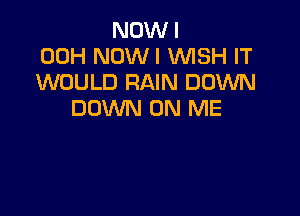 NOW I
OOH NOW I WISH IT
WOULD RAIN DOWN
DOWN ON ME